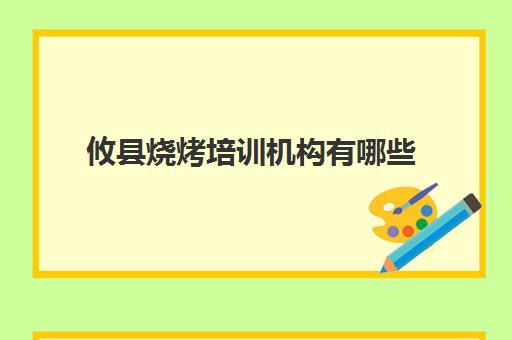 攸县烧烤培训机构有哪些